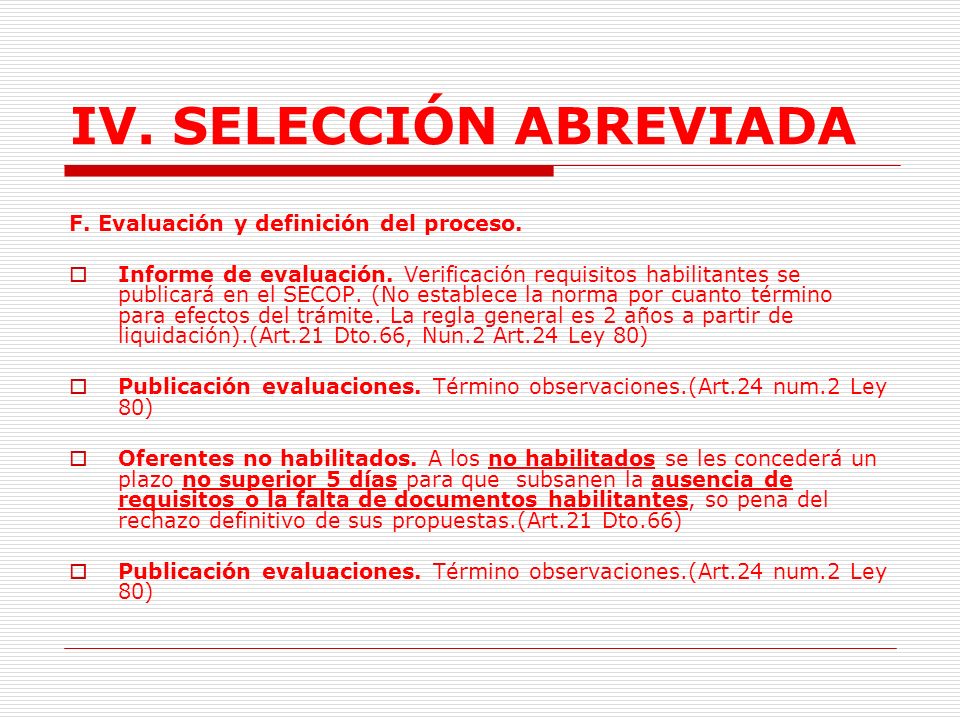 IV. SELECCIÓN ABREVIADA

F. Evaluación y definición del proceso.

Informe de evaluación. Verificación requisitos habilitantes se publicará en el SECOP. (No establece la norma por cuanto término para efectos del trámite. La regla general es 2 años a partir de liquidación).(Art.21 Dto.66, Nun.2 Art.24 Ley 80)

Publicación evaluaciones. Término observaciones.(Art.24 num.2 Ley 80)

Oferentes no habilitados. A los no habilitados se les concederá un plazo no superior 5 días para que subsanen la ausencia de requisitos o la falta de documentos habilitantes, so pena del rechazo definitivo de sus propuestas.(Art.21 Dto.66)

Publicación evaluaciones. Término observaciones.(Art.24 num.2 Ley 80)